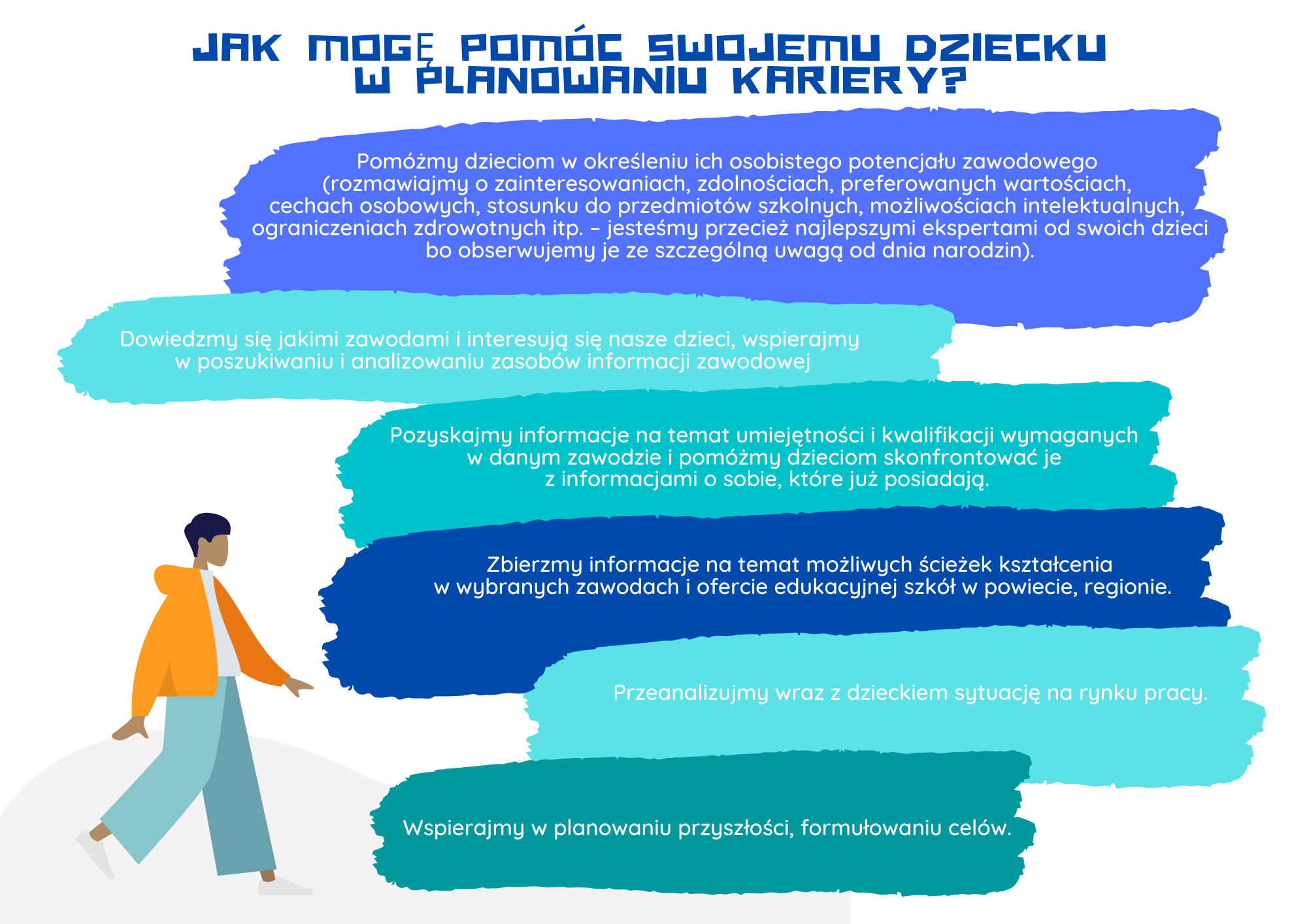 JAK MOGĘ POMÓC SWOJEMU DZIECKU W PLANOWANIU KARIERY?

Pomóżmy dzieciom w określeniu ich osobistego potencjału zawodowego (rozmawiajmy o zainteresowaniach, zdolnościach, preferowanych wartościach, cechach osobowych, stosunku do przedmiotów szkolnych, możliwościach intelektualnych, ograniczeniach zdrowotnych itp. – jesteśmy przecież najlepszymi ekspertami od swoich dzieci bo obserwujemy je ze szczególną uwagą od dnia narodzin).

Dowiedzmy się jakimi zawodami i interesują się nasze dzieci, wspierajmy w poszukiwaniu i analizowaniu zasobów informacji zawodowej

Pozyskajmy informacje na temat umiejętności i kwalifikacji wymaganych w danym zawodzie i pomóżmy dzieciom skonfrontować je z informacjami o sobie, które już posiadają.

Zbierzmy informacje na temat możliwych ścieżek kształcenia w wybranych zawodach i ofercie edukacyjnej szkół w powiecie, regionie.

Przeanalizujmy wraz z dzieckiem sytuację na rynku pracy.

Wspierajmy w planowaniu przyszłości, formułowaniu celów.